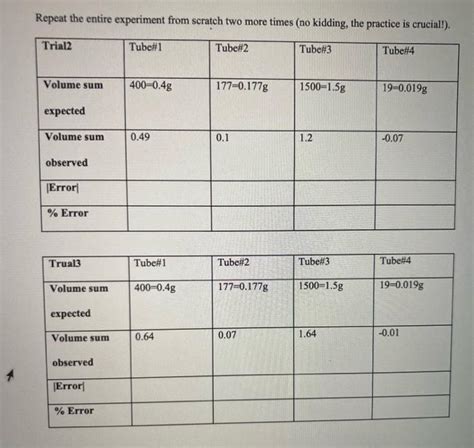 Repeat the entire experiment from scratch two more times (no kidding, the practice is crucial!).

| Trial2 | Tube#1 | Tube#2 | Tube#3 | Tube#4 |
|---|---|---|---|---|
| Volume sum expected | 400=0.4g | 177=0.177g | 1500=1.5g | 19=0.019g |
| Volume sum observed | 0.49 | 0.1 | 1.2 | -0.07 |
| \|Error\| | | | | |
| % Error | | | | |

| Trual3 | Tube#1 | Tube#2 | Tube#3 | Tube#4 |
|---|---|---|---|---|
| Volume sum expected | 400=0.4g | 177=0.177g | 1500=1.5g | 19=0.019g |
| Volume sum observed | 0.64 | 0.07 | 1.64 | -0.01 |
| \|Error\| | | | | |
| % Error | | | | |